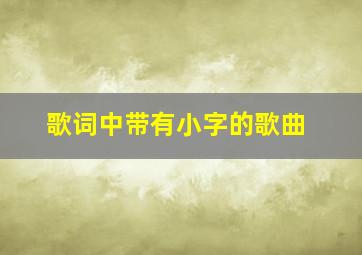 歌词中带有小字的歌曲